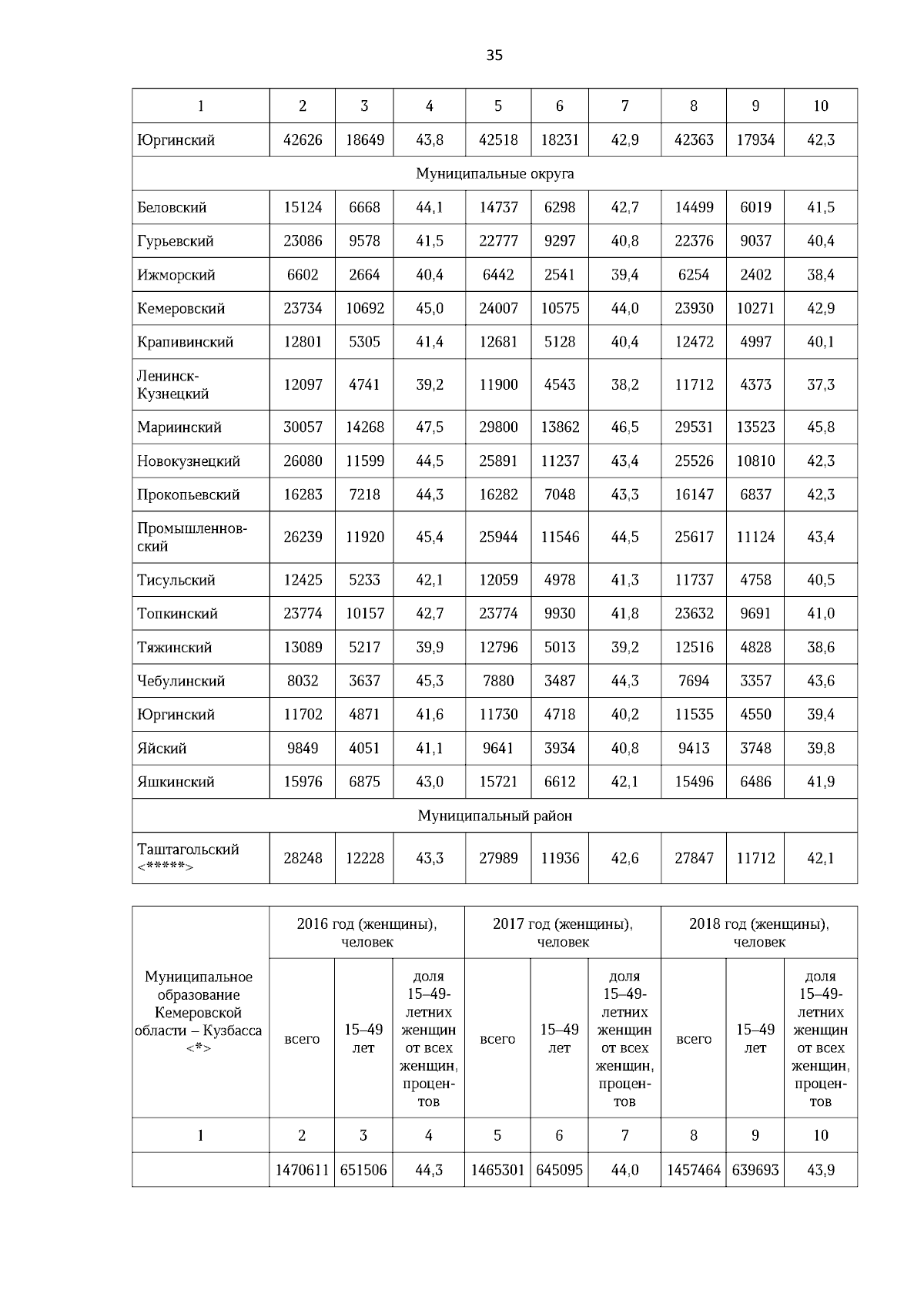 35

| 1 | 2 | 3 | 4 | 5 | 6 | 7 | 8 | 9 | 10 |
|---|---|---|---|---|---|---|---|---|---|
| Юргинский | 42626 | 18649 | 43,8 | 42518 | 18231 | 42,9 | 42363 | 17934 | 42,3 |
| Муниципальные округа | | | | | | | | | |
| Беловский | 15124 | 6668 | 44,1 | 14737 | 6298 | 42,7 | 14499 | 6019 | 41,5 |
| Гурьевский | 23086 | 9578 | 41,5 | 22777 | 9297 | 40,8 | 22376 | 9037 | 40,4 |
| Ижморский | 6602 | 2664 | 40,4 | 6442 | 2541 | 39,4 | 6254 | 2402 | 38,4 |
| Кемеровский | 23734 | 10692 | 45,0 | 24007 | 10575 | 44,0 | 23930 | 10271 | 42,9 |
| Крапивинский | 12801 | 5305 | 41,4 | 12681 | 5128 | 40,4 | 12472 | 4997 | 40,1 |
| Ленинск-Кузнецкий | 12097 | 4741 | 39,2 | 11900 | 4543 | 38,2 | 11712 | 4373 | 37,3 |
| Мариинский | 30057 | 14268 | 47,5 | 29800 | 13862 | 46,5 | 29531 | 13523 | 45,8 |
| Новокузнецкий | 26080 | 11599 | 44,5 | 25891 | 11237 | 43,4 | 25526 | 10810 | 42,3 |
| Прокопьевский | 16283 | 7218 | 44,3 | 16282 | 7048 | 43,3 | 16147 | 6837 | 42,3 |
| Промышленновский | 26239 | 11920 | 45,4 | 25944 | 11546 | 44,5 | 25617 | 11124 | 43,4 |
| Тисульский | 12425 | 5233 | 42,1 | 12059 | 4978 | 41,3 | 11737 | 4758 | 40,5 |
| Топкинский | 23774 | 10157 | 42,7 | 23774 | 9930 | 41,8 | 23632 | 9691 | 41,0 |
| Тяжинский | 13089 | 5217 | 39,9 | 12796 | 5013 | 39,2 | 12516 | 4828 | 38,6 |
| Чебулинский | 8032 | 3637 | 45,3 | 7880 | 3487 | 44,3 | 7694 | 3357 | 43,6 |
| Юргинский | 11702 | 4871 | 41,6 | 11730 | 4718 | 40,2 | 11535 | 4550 | 39,4 |
| Яйский | 9849 | 4051 | 41,1 | 9641 | 3934 | 40,8 | 9413 | 3748 | 39,8 |
| Яшкинский | 15976 | 6875 | 43,0 | 15721 | 6612 | 42,1 | 15496 | 6486 | 41,9 |
| Муниципальный район | | | | | | | | | |
| Таштагольский <*****> | 28248 | 12228 | 43,3 | 27989 | 11936 | 42,6 | 27847 | 11712 | 42,1 |

| Муниципальное образование Кемеровской области – Кузбасса <*> | 2016 год (женщины), человек | | | 2017 год (женщины), человек | | | 2018 год (женщины), человек | | |
|---|---|---|---|---|---|---|---|---|---|
| | всего | 15–49 лет | доля 15–49-летних женщин от всех женщин, процентов | всего | 15–49 лет | доля 15–49-летних женщин от всех женщин, процентов | всего | 15–49 лет | доля 15–49-летних женщин от всех женщин, процентов |
| 1 | 2 | 3 | 4 | 5 | 6 | 7 | 8 | 9 | 10 |
| | 1470611 | 651506 | 44,3 | 1465301 | 645095 | 44,0 | 1457464 | 639693 | 43,9 |